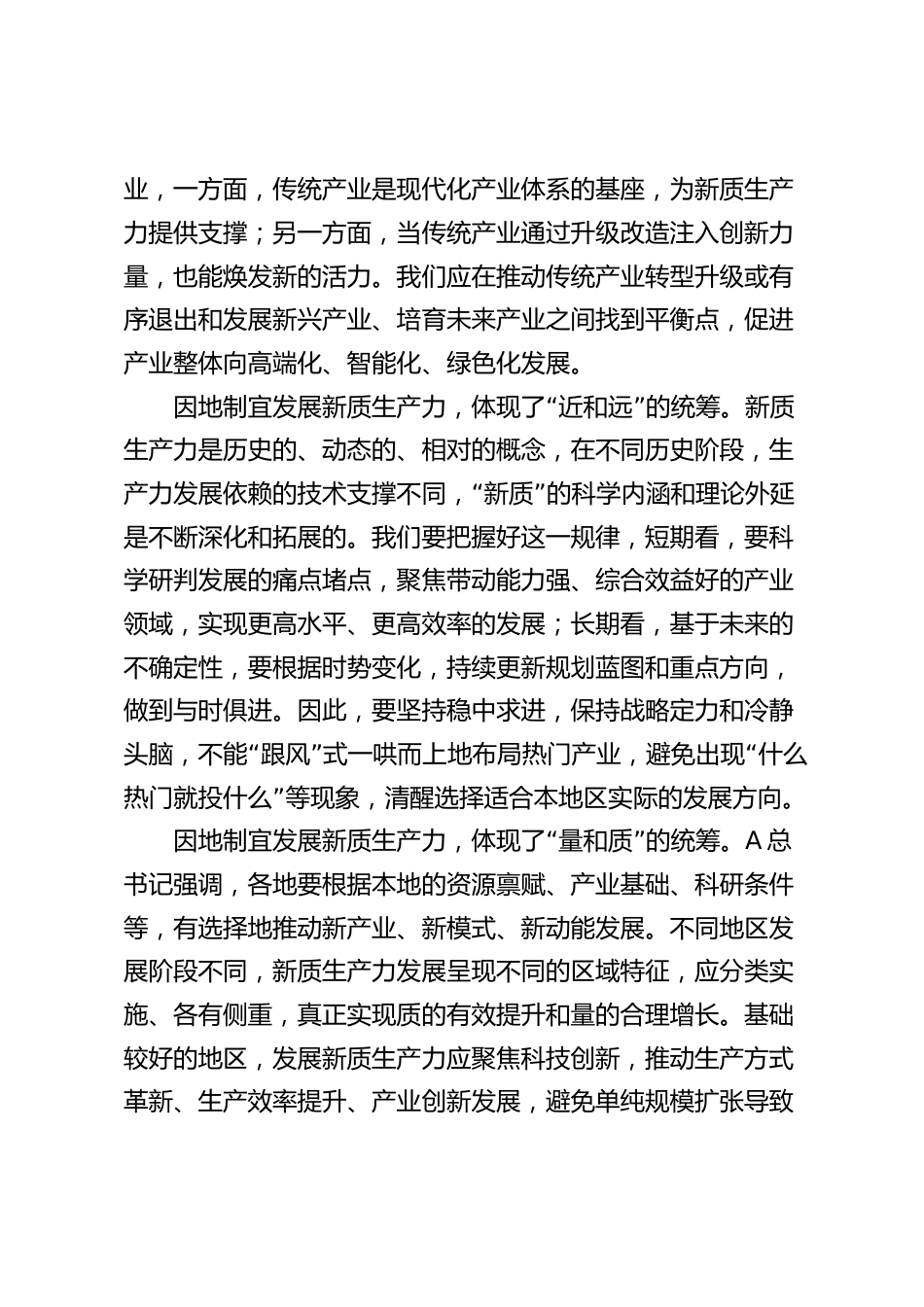 业，一方面，传统产业是现代化产业体系的基座，为新质生产力提供支撑；另一方面，当传统产业通过升级改造注入创新力量，也能焕发新的活力。我们应在推动传统产业转型升级或有序退出和发展新兴产业、培育未来产业之间找到平衡点，促进产业整体向高端化、智能化、绿色化发展。

因地制宜发展新质生产力，体现了“近和远”的统筹。新质生产力是历史的、动态的、相对的概念，在不同历史阶段，生产力发展依赖的技术支撑不同，“新质”的科学内涵和理论外延是不断深化和拓展的。我们要把握好这一规律，短期看，要科学研判发展的痛点堵点，聚焦带动能力强、综合效益好的产业领域，实现更高水平、更高效率的发展；长期看，基于未来的不确定性，要根据时势变化，持续更新规划蓝图和重点方向，做到与时俱进。因此，要坚持稳中求进，保持战略定力和冷静头脑，不能“跟风”式一哄而上地布局热门产业，避免出现“什么热门就投什么”等现象，清醒选择适合本地区实际的发展方向。

因地制宜发展新质生产力，体现了“量和质”的统筹。A总书记强调，各地要根据本地的资源禀赋、产业基础、科研条件等，有选择地推动新产业、新模式、新动能发展。不同地区发展阶段不同，新质生产力发展呈现不同的区域特征，应分类实施、各有侧重，真正实现质的有效提升和量的合理增长。基础较好的地区，发展新质生产力应聚焦科技创新，推动生产方式革新、生产效率提升、产业创新发展，避免单纯规模扩张导致